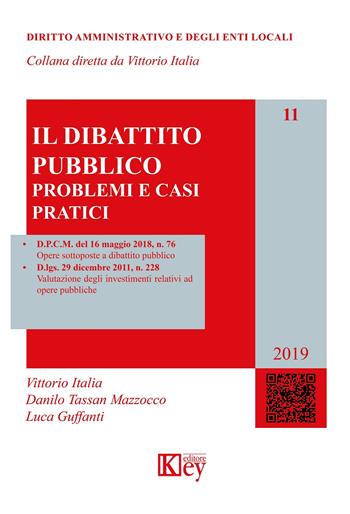 DIRITTO AMMINISTRATIVO E DEGLI ENTI LOCALI

Collana diretta da Vittorio Italia

11

IL DIBATTITO PUBBLICO
PROBLEMI E CASI PRATICI

• D.P.C.M. del 16 maggio 2018, n. 76
Opere sottoposte a dibattito pubblico
• D.lgs. 29 dicembre 2011, n. 228
Valutazione degli investimenti relativi ad opere pubbliche

2019

Vittorio Italia
Danilo Tassan Mazzocco
Luca Guffanti

Key editore